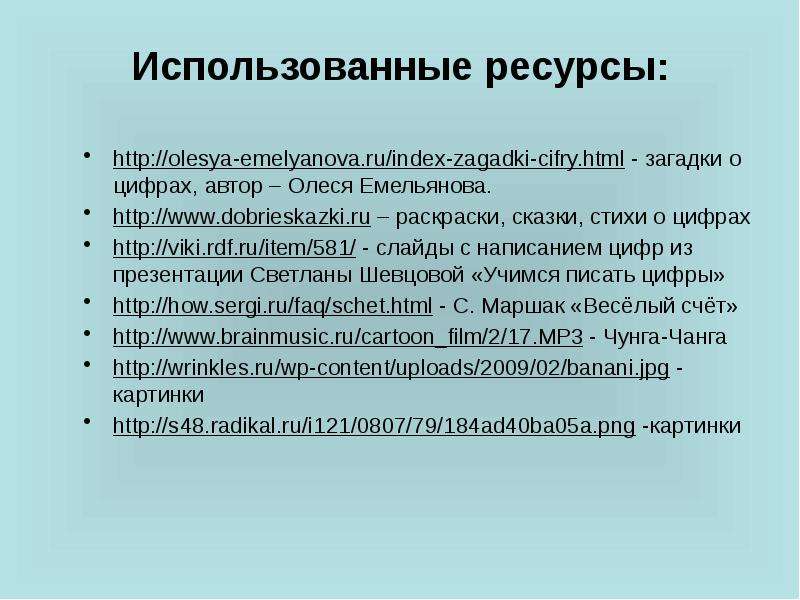 Использованные ресурсы:

• http://olesya-emelyanova.ru/index-zagadki-cifry.html - загадки о цифрах, автор – Олеся Емельянова.
• http://www.dobrieskazki.ru – раскраски, сказки, стихи о цифрах
• http://viki.rdf.ru/item/581/ - слайды с написанием цифр из презентации Светланы Шевцовой «Учимся писать цифры»
• http://how.sergi.ru/faq/schet.html - С. Маршак «Весёлый счёт»
• http://www.brainmusic.ru/cartoon_film/2/17.MP3 - Чунга-Чанга
• http://wrinkles.ru/wp-content/uploads/2009/02/banani.jpg - картинки
• http://s48.radikal.ru/i121/0807/79/184ad40ba05a.png -картинки